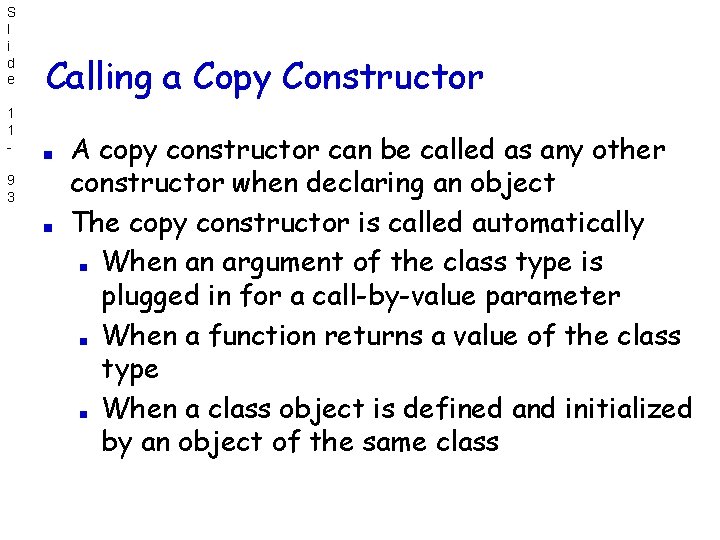 Slide 11- 93

Calling a Copy Constructor

- A copy constructor can be called as any other constructor when declaring an object
- The copy constructor is called automatically
  - When an argument of the class type is plugged in for a call-by-value parameter
  - When a function returns a value of the class type
  - When a class object is defined and initialized by an object of the same class